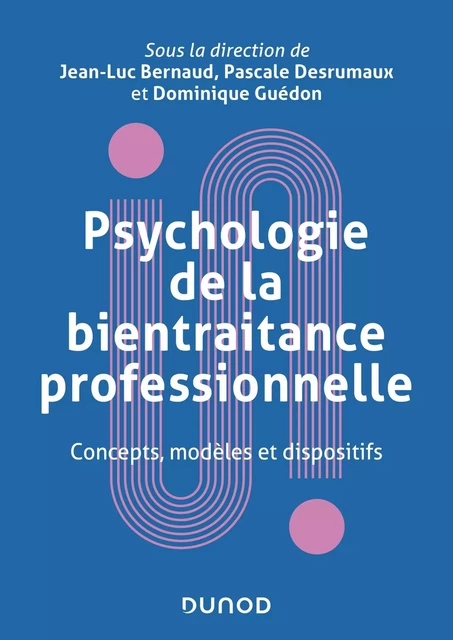 Sous la direction de
Jean-Luc Bernaud, Pascale Desrumaux
et Dominique Guédon

Psychologie de la bientraitance professionnelle

Concepts, modèles et dispositifs

DUNOD